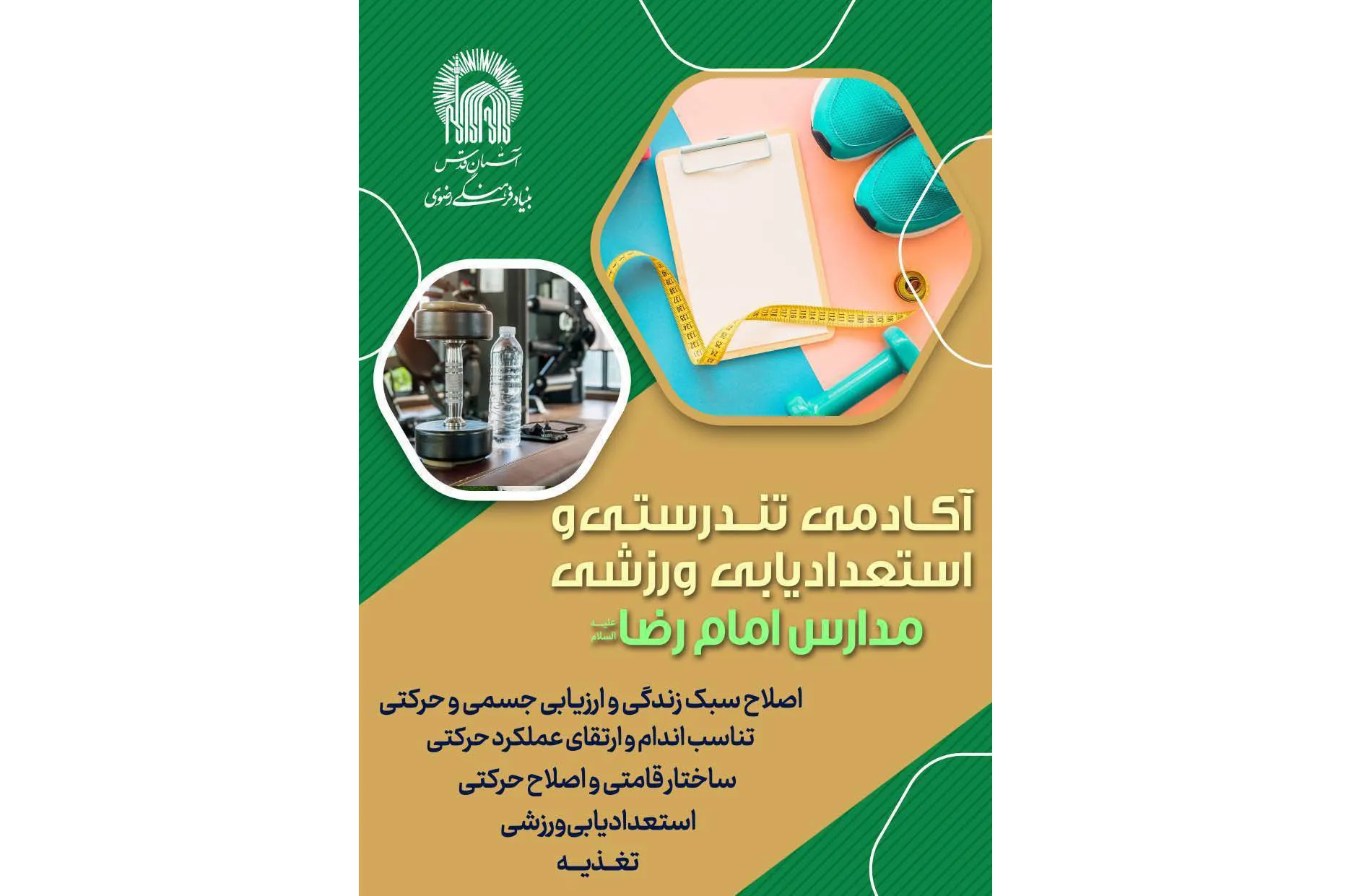 آستان قدس
بنیاد فرهنگی رضوی

آکادمی تندرستی و
استعدادیابی ورزشی
مدارس امام رضا علیه السلام

اصلاح سبک زندگی و ارزیابی جسمی و حرکتی
تناسب اندام و ارتقای عملکرد حرکتی
ساختار قامتی و اصلاح حرکتی
استعدادیابی ورزشی
تغذیه